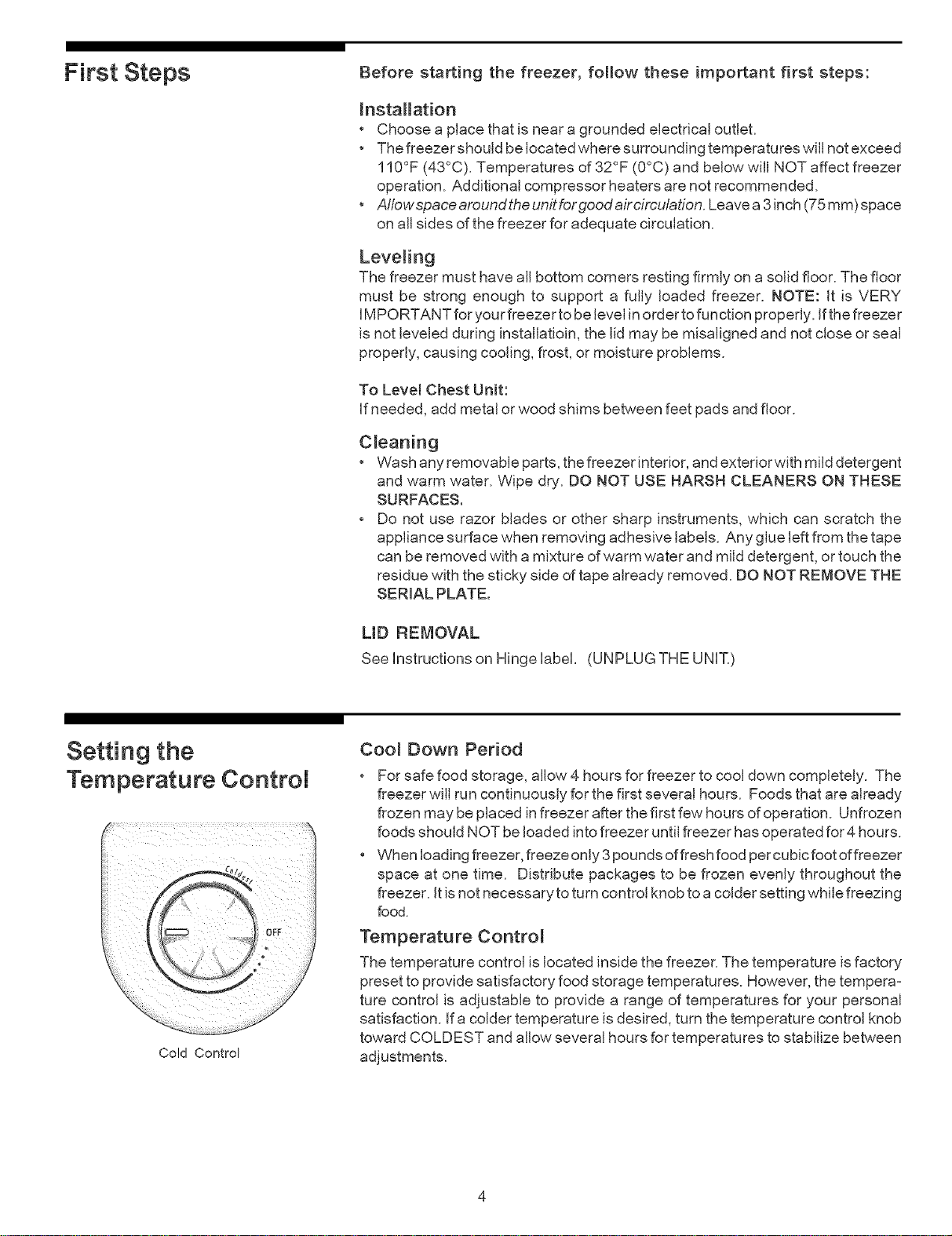 First Steps

Before starting the freezer, follow these important first steps:

Installation

• Choose a place that is near a grounded electrical outlet.
• The freezer should be located where surrounding temperatures will not exceed 110°F (43°C). Temperatures of 32°F (0°C) and below will NOT affect freezer operation. Additional compressor heaters are not recommended.
• Allow space around the unit for good air circulation. Leave a 3 inch (75 mm) space on all sides of the freezer for adequate circulation.

Leveling

The freezer must have all bottom corners resting firmly on a solid floor. The floor must be strong enough to support a fully loaded freezer. NOTE: It is VERY IMPORTANT for your freezer to be level in order to function properly. If the freezer is not leveled during installatioin, the lid may be misaligned and not close or seal properly, causing cooling, frost, or moisture problems.

To Level Chest Unit:
If needed, add metal or wood shims between feet pads and floor.

Cleaning

• Wash any removable parts, the freezer interior, and exterior with mild detergent and warm water. Wipe dry. DO NOT USE HARSH CLEANERS ON THESE SURFACES.
• Do not use razor blades or other sharp instruments, which can scratch the appliance surface when removing adhesive labels. Any glue left from the tape can be removed with a mixture of warm water and mild detergent, or touch the residue with the sticky side of tape already removed. DO NOT REMOVE THE SERIAL PLATE.

LID REMOVAL
See Instructions on Hinge label. (UNPLUG THE UNIT.)

Setting the Temperature Control

Coldest

OFF

Cold Control

Cool Down Period

• For safe food storage, allow 4 hours for freezer to cool down completely. The freezer will run continuously for the first several hours. Foods that are already frozen may be placed in freezer after the first few hours of operation. Unfrozen foods should NOT be loaded into freezer until freezer has operated for 4 hours.
• When loading freezer, freeze only 3 pounds of fresh food per cubic foot of freezer space at one time. Distribute packages to be frozen evenly throughout the freezer. It is not necessary to turn control knob to a colder setting while freezing food.

Temperature Control

The temperature control is located inside the freezer. The temperature is factory preset to provide satisfactory food storage temperatures. However, the temperature control is adjustable to provide a range of temperatures for your personal satisfaction. If a colder temperature is desired, turn the temperature control knob toward COLDEST and allow several hours for temperatures to stabilize between adjustments.

4